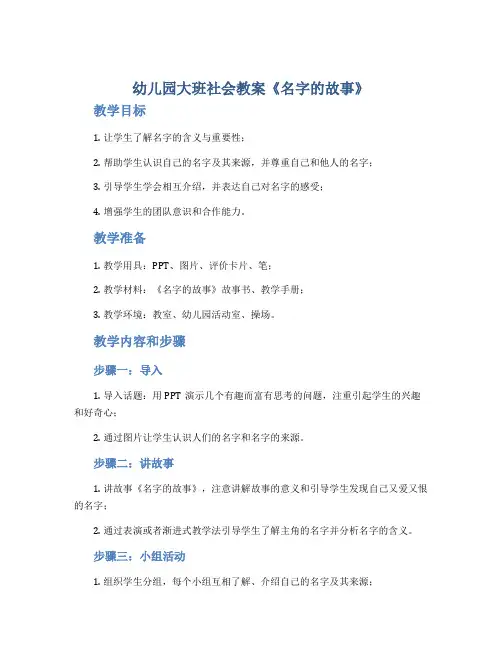 幼儿园大班社会教案《名字的故事》

教学目标

1. 让学生了解名字的含义与重要性；

2. 帮助学生认识自己的名字及其来源，并尊重自己和他人的名字；

3. 引导学生学会相互介绍，并表达自己对名字的感受；

4. 增强学生的团队意识和合作能力。

教学准备

1. 教学用具：PPT、图片、评价卡片、笔；

2. 教学材料：《名字的故事》故事书、教学手册；

3. 教学环境：教室、幼儿园活动室、操场。

教学内容和步骤

步骤一：导入

1. 导入话题：用 PPT 演示几个有趣而富有思考的问题，注重引起学生的兴趣和好奇心；

2. 通过图片让学生认识人们的名字和名字的来源。

步骤二：讲故事

1. 讲故事《名字的故事》，注意讲解故事的意义和引导学生发现自己又爱又恨的名字；

2. 通过表演或者渐进式教学法引导学生了解主角的名字并分析名字的含义。

步骤三：小组活动

1. 组织学生分组，每个小组互相了解、介绍自己的名字及其来源；